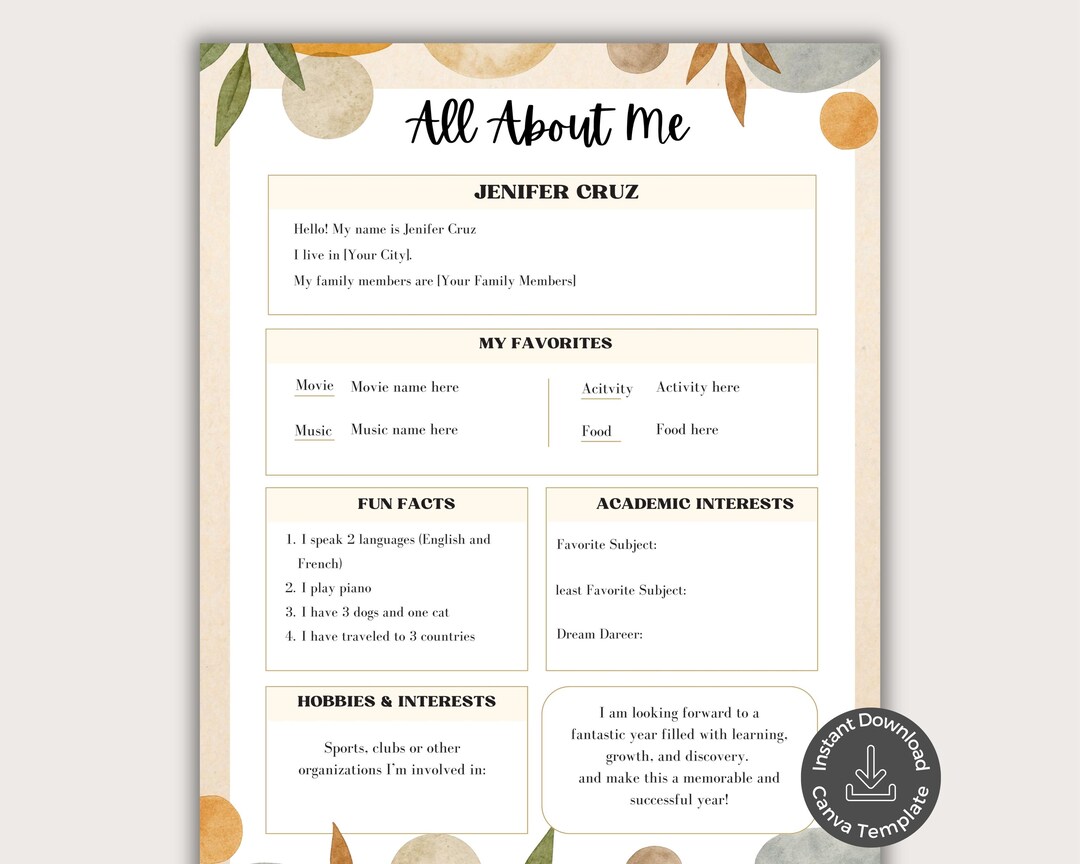 All About Me

JENIFER CRUZ

Hello! My name is Jenifer Cruz
I live in [Your City].
My family members are [Your Family Members]

MY FAVORITES

Movie Movie name here
Music Music name here
Acitvity Activity here
Food Food here

FUN FACTS

1. I speak 2 languages (English and French)
2. I play piano
3. I have 3 dogs and one cat
4. I have traveled to 3 countries

ACADEMIC INTERESTS

Favorite Subject:

least Favorite Subject:

Dream Dareer:

HOBBIES & INTERESTS

Sports, clubs or other organizations I'm involved in:

I am looking forward to a fantastic year filled with learning, growth, and discovery. and make this a memorable and successful year!

Instant Download
Canva Template